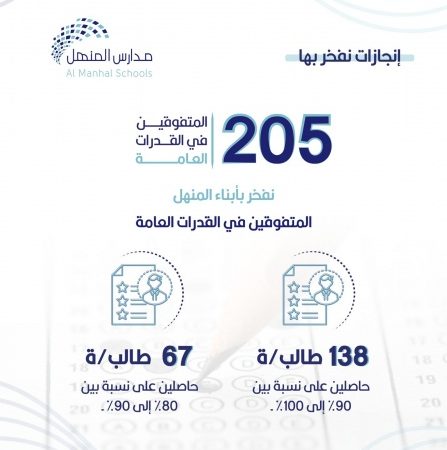 إنجازات نفخر بها

مدارس المنهل
Al Manhal Schools

205

المتفوقين
في القدرات
العامة

نفخر بأبناء المنهل

المتفوقين في القدرات العامة

138 طالب/ة

حاصلين على نسبة بين
90٪ إلى 100٪.

67 طالب/ة

حاصلين على نسبة بين
80٪ إلى 90٪.